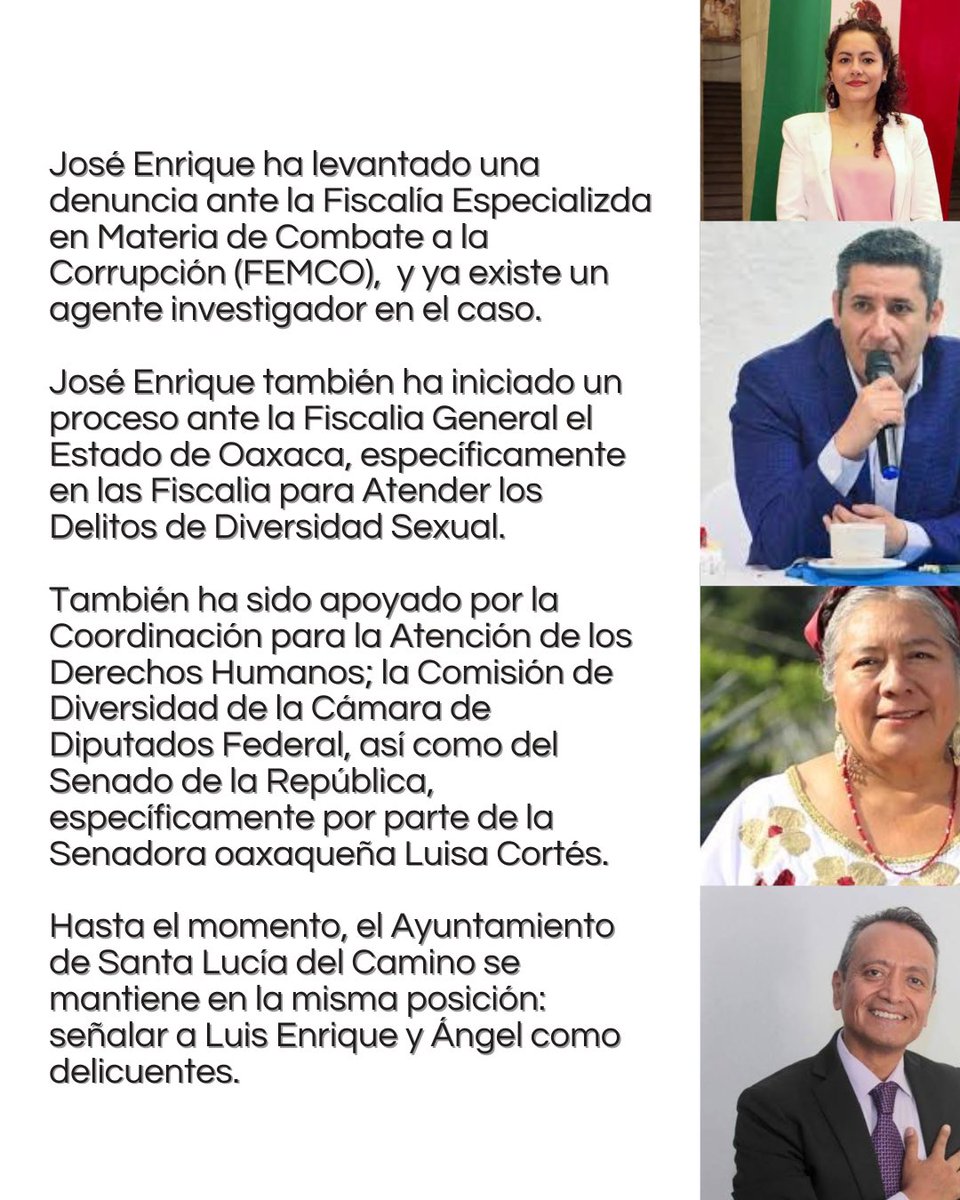 José Enrique ha levantado una denuncia ante la Fiscalía Especializda en Materia de Combate a la Corrupción (FEMCO),  y ya existe un agente investigador en el caso.

José Enrique también ha iniciado un proceso ante la Fiscalia General el Estado de Oaxaca, específicamente en las Fiscalia para Atender los Delitos de Diversidad Sexual.

También ha sido apoyado por la Coordinación para la Atención de los Derechos Humanos; la Comisión de Diversidad de la Cámara de Diputados Federal, así como del Senado de la República, específicamente por parte de la Senadora oaxaqueña Luisa Cortés.

Hasta el momento, el Ayuntamiento de Santa Lucía del Camino se mantiene en la misma posición: señalar a Luis Enrique y Ángel como delicuentes.